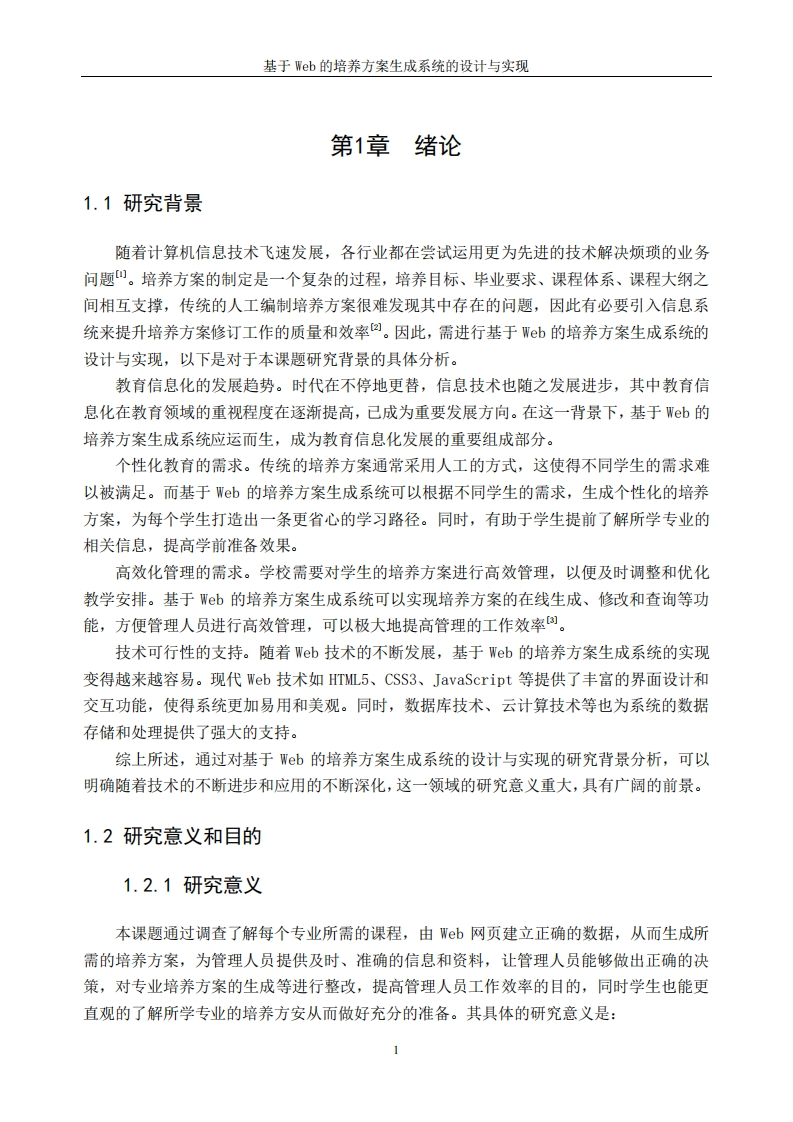 基于 Web 的培养方案生成系统的设计与实现

第1章　绪论

1.1 研究背景

随着计算机信息技术飞速发展，各行业都在尝试运用更为先进的技术解决烦琐的业务问题$^{[1]}$。培养方案的制定是一个复杂的过程，培养目标、毕业要求、课程体系、课程大纲之间相互支撑，传统的人工编制培养方案很难发现其中存在的问题，因此有必要引入信息系统来提升培养方案修订工作的质量和效率$^{[2]}$。因此，需进行基于 Web 的培养方案生成系统的设计与实现，以下是对于本课题研究背景的具体分析。

教育信息化的发展趋势。时代在不停地更替，信息技术也随之发展进步，其中教育信息化在教育领域的重视程度在逐渐提高，已成为重要发展方向。在这一背景下，基于 Web 的培养方案生成系统应运而生，成为教育信息化发展的重要组成部分。

个性化教育的需求。传统的培养方案通常采用人工的方式，这使得不同学生的需求难以被满足。而基于 Web 的培养方案生成系统可以根据不同学生的需求，生成个性化的培养方案，为每个学生打造出一条更省心的学习路径。同时，有助于学生提前了解所学专业的相关信息，提高学前准备效果。

高效化管理的需求。学校需要对学生的培养方案进行高效管理，以便及时调整和优化教学安排。基于 Web 的培养方案生成系统可以实现培养方案的在线生成、修改和查询等功能，方便管理人员进行高效管理，可以极大地提高管理的工作效率$^{[3]}$。

技术可行性的支持。随着 Web 技术的不断发展，基于 Web 的培养方案生成系统的实现变得越来越容易。现代 Web 技术如 HTML5、CSS3、JavaScript 等提供了丰富的界面设计和交互功能，使得系统更加易用和美观。同时，数据库技术、云计算技术等也为系统的数据存储和处理提供了强大的支持。

综上所述，通过对基于 Web 的培养方案生成系统的设计与实现的研究背景分析，可以明确随着技术的不断进步和应用的不断深化，这一领域的研究意义重大，具有广阔的前景。

1.2 研究意义和目的

1.2.1 研究意义

本课题通过调查了解每个专业所需的课程，由 Web 网页建立正确的数据，从而生成所需的培养方案，为管理人员提供及时、准确的信息和资料，让管理人员能够做出正确的决策，对专业培养方案的生成等进行整改，提高管理人员工作效率的目的，同时学生也能更直观的了解所学专业的培养方安从而做好充分的准备。其具体的研究意义是：

1